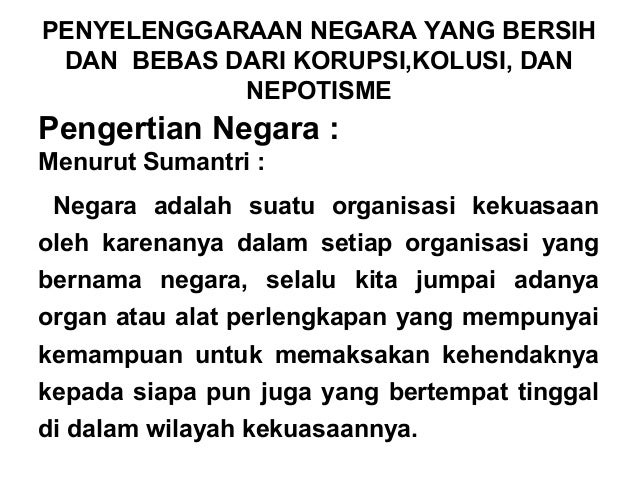 PENYELENGGARAAN NEGARA YANG BERSIH DAN BEBAS DARI KORUPSI,KOLUSI, DAN NEPOTISME

Pengertian Negara :
Menurut Sumantri :

Negara adalah suatu organisasi kekuasaan oleh karenanya dalam setiap organisasi yang bernama negara, selalu kita jumpai adanya organ atau alat perlengkapan yang mempunyai kemampuan untuk memaksakan kehendaknya kepada siapa pun juga yang bertempat tinggal di dalam wilayah kekuasaannya.